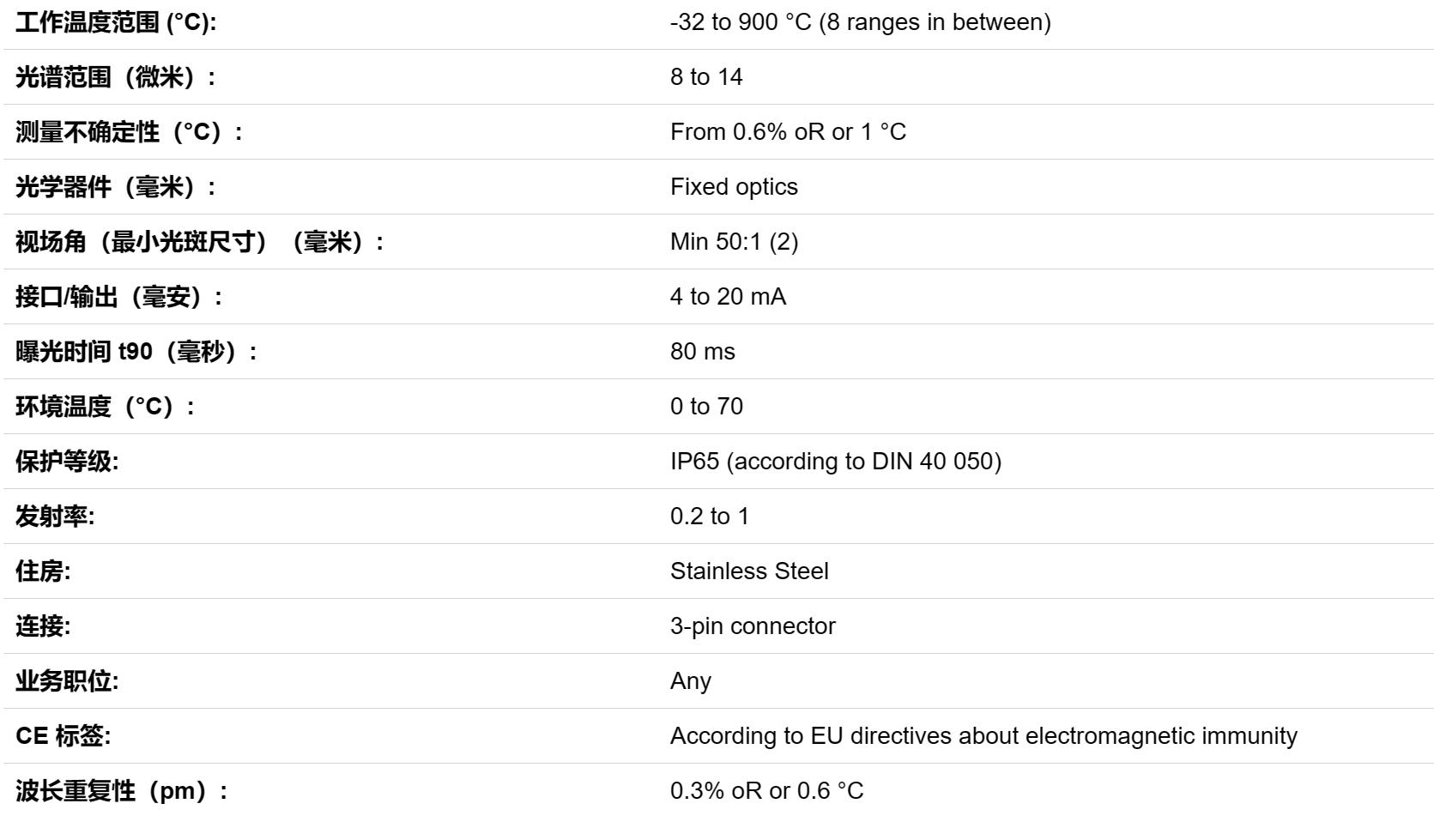 | | |
|---|---|
| 工作温度范围 (°C): | -32 to 900 °C (8 ranges in between) |
| 光谱范围（微米）: | 8 to 14 |
| 测量不确定性（°C）: | From 0.6% oR or 1 °C |
| 光学器件（毫米）: | Fixed optics |
| 视场角（最小光斑尺寸）（毫米）: | Min 50:1 (2) |
| 接口/输出（毫安）: | 4 to 20 mA |
| 曝光时间 t90（毫秒）: | 80 ms |
| 环境温度（°C）: | 0 to 70 |
| 保护等级: | IP65 (according to DIN 40 050) |
| 发射率: | 0.2 to 1 |
| 住房: | Stainless Steel |
| 连接: | 3-pin connector |
| 业务职位: | Any |
| CE 标签: | According to EU directives about electromagnetic immunity |
| 波长重复性（pm）: | 0.3% oR or 0.6 °C |